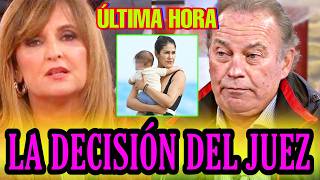 ÚLTIMA HORA

LA DECISIÓN DEL JUEZ